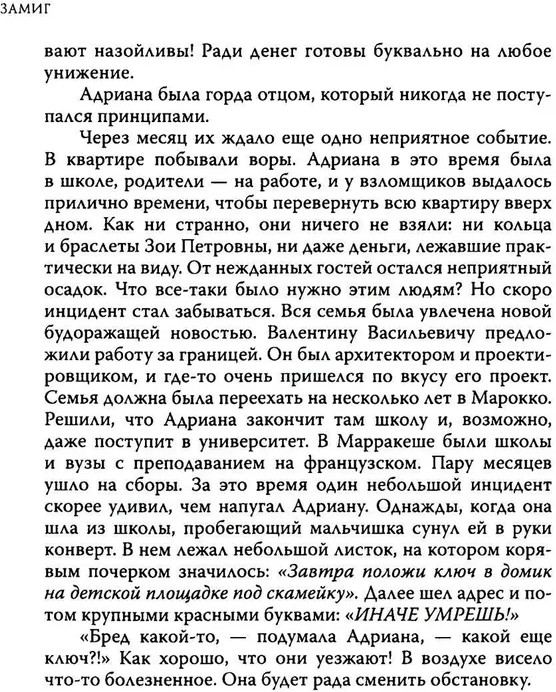 ЗАМИГ

вают назойливы! Ради денег готовы буквально на любое унижение.

Адриана была горда отцом, который никогда не поступался принципами.

Через месяц их ждало еще одно неприятное событие. В квартире побывали воры. Адриана в это время была в школе, родители — на работе, и у взломщиков выдалось прилично времени, чтобы перевернуть всю квартиру вверх дном. Как ни странно, они ничего не взяли: ни кольца и браслеты Зои Петровны, ни даже деньги, лежавшие практически на виду. От нежданных гостей остался неприятный осадок. Что все-таки было нужно этим людям? Но скоро инцидент стал забываться. Вся семья была увлечена новой будоражащей новостью. Валентину Васильевичу предложили работу за границей. Он был архитектором и проектировщиком, и где-то очень пришелся по вкусу его проект. Семья должна была переехать на несколько лет в Марокко. Решили, что Адриана закончит там школу и, возможно, даже поступит в университет. В Марракеше были школы и вузы с преподаванием на французском. Пару месяцев ушло на сборы. За это время один небольшой инцидент скорее удивил, чем напугал Адриану. Однажды, когда она шла из школы, пробегающий мальчишка сунул ей в руки конверт. В нем лежал небольшой листок, на котором корявым почерком значилось: «Завтра положи ключ в домик на детской площадке под скамейку». Далее шел адрес и потом крупными красными буквами: «ИНАЧЕ УМРЕШЬ!»

«Бред какой-то, — подумала Адриана, — какой еще ключ?!» Как хорошо, что они уезжают! В воздухе висело что-то болезненное. Она будет рада сменить обстановку.